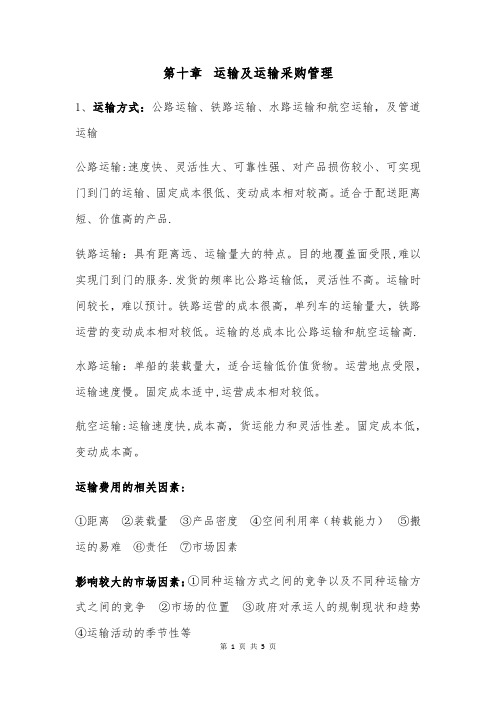 第十章 运输及运输采购管理

1、运输方式：公路运输、铁路运输、水路运输和航空运输，及管道运输

公路运输:速度快、灵活性大、可靠性强、对产品损伤较小、可实现门到门的运输、固定成本很低、变动成本相对较高。适合于配送距离短、价值高的产品.

铁路运输：具有距离远、运输量大的特点。目的地覆盖面受限,难以实现门到门的服务.发货的频率比公路运输低，灵活性不高。运输时间较长，难以预计。铁路运营的成本很高，单列车的运输量大，铁路运营的变动成本相对较低。运输的总成本比公路运输和航空运输高.

水路运输：单船的装载量大，适合运输低价值货物。运营地点受限，运输速度慢。固定成本适中,运营成本相对较低。

航空运输:运输速度快,成本高，货运能力和灵活性差。固定成本低，变动成本高。

运输费用的相关因素：

①距离 ②装载量 ③产品密度 ④空间利用率（转载能力） ⑤搬运的易难 ⑥责任 ⑦市场因素

影响较大的市场因素：①同种运输方式之间的竞争以及不同种运输方式之间的竞争 ②市场的位置 ③政府对承运人的规制现状和趋势 ④运输活动的季节性等

第 1 页 共 5 页